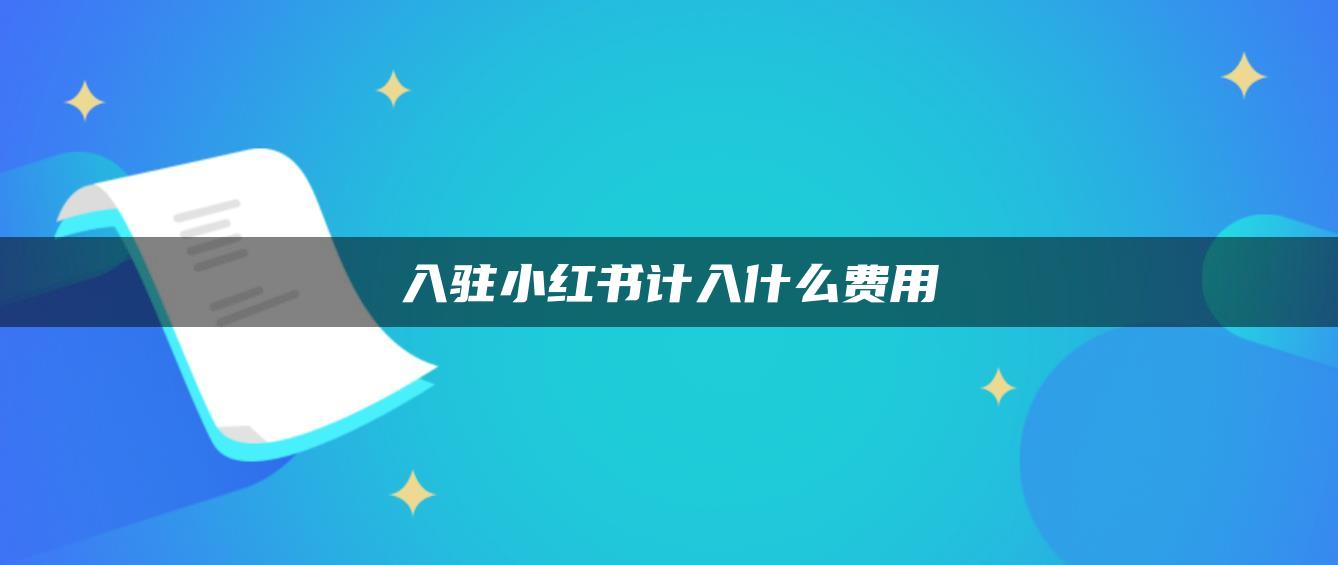 入驻小红书计入什么费用